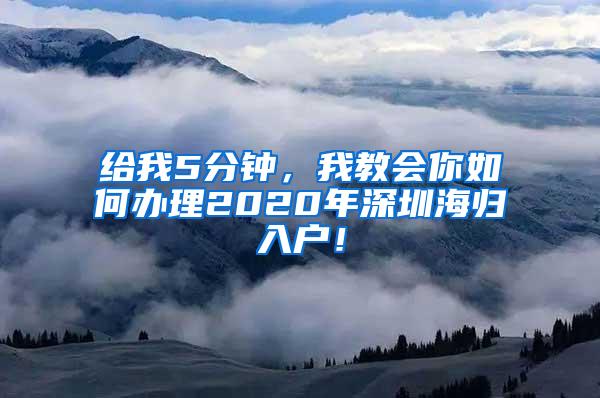 给我5分钟，我教会你如何办理2020年深圳海归入户！